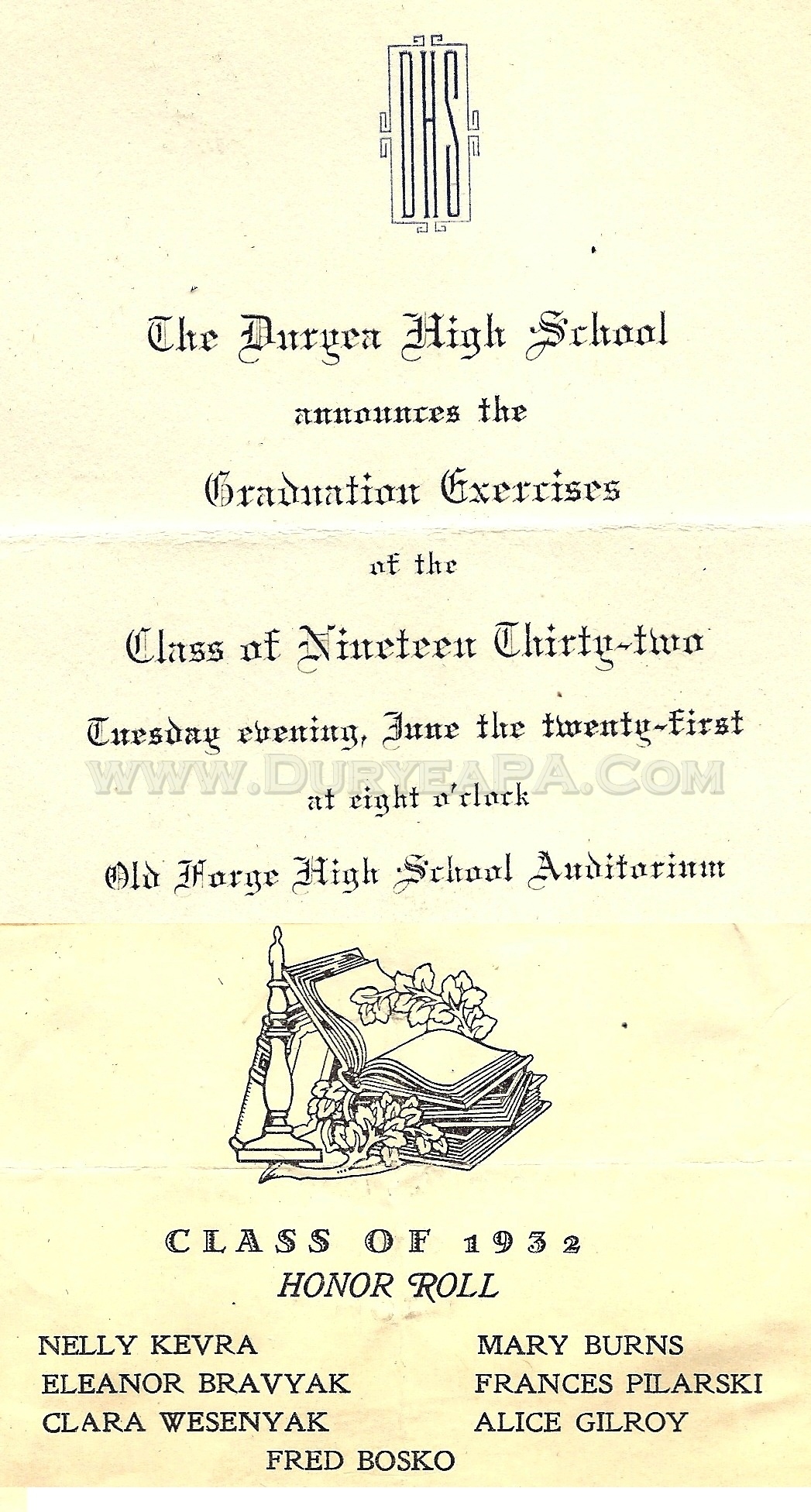 DHS

The Duryea High School

announces the

Graduation Exercises

of the

Class of Nineteen Thirty-two

Tuesday evening, June the twenty-first

WWW.DURYEAPA.COM

at eight o'clock

Old Forge High School Auditorium

CLASS OF 1932

HONOR ROLL

NELLY KEVRA

ELEANOR BRAVYAK

CLARA WESENYAK

MARY BURNS

FRANCES PILARSKI

ALICE GILROY

FRED BOSKO